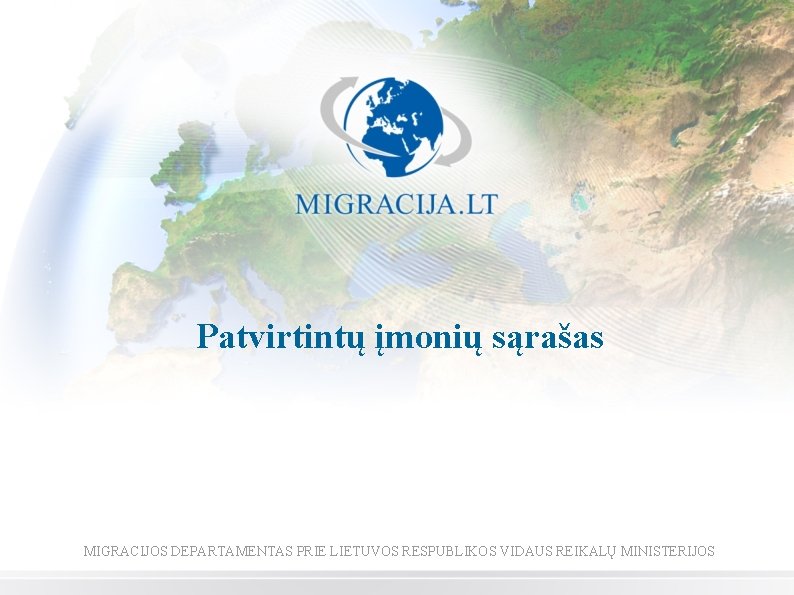 MIGRACIJA.LT

Patvirtintų įmonių sąrašas

MIGRACIJOS DEPARTAMENTAS PRIE LIETUVOS RESPUBLIKOS VIDAUS REIKALŲ MINISTERIJOS